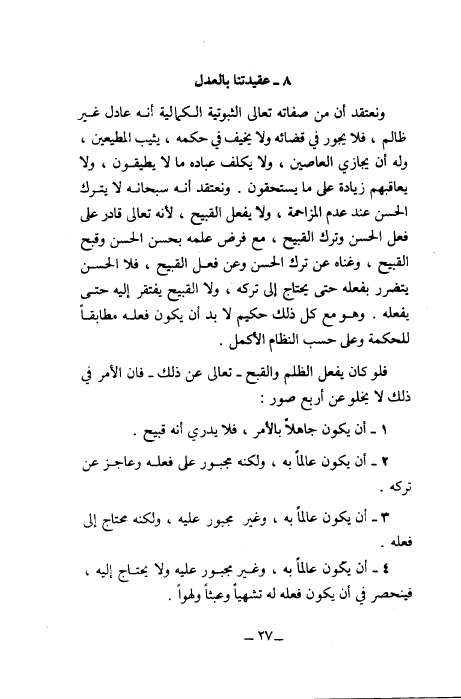 ٨ ـ عقيدتنا بالعدل

ونعتقد أن من صفاته تعالى الثبوتية الكمالية أنه عادل غير ظالم ، فلا يجور في قضائه ولا يحيف في حكمه ، يثيب المطيعين ، وله أن يجازي العاصين ، ولا يكلف عباده ما لا يطيقون ، ولا يعاقبهم زيادة على ما يستحقون . ونعتقد أنه سبحانه لا يترك الحسن عند عدم المزاحمة ، ولا يفعل القبيح ، لأنه تعالى قادر على فعل الحسن وترك القبيح ، مع فرض علمه بحسن الحسن وقبح القبيح ، وغناه عن ترك الحسن وعن فعل القبيح ، فلا الحسن يتضرر بفعله حتى يحتاج إلى تركه ، ولا القبيح يفتقر إليه حتى يفعله . وهو مع كل ذلك حكيم لا بد أن يكون فعله مطابقاً للحكمة وعلى حسب النظام الأكمل .

فلو كان يفعل الظلم والقبح ـ تعالى عن ذلك ـ فان الأمر في ذلك لا يخلو عن أربع صور :

١ ـ أن يكون جاهلاً بالأمر ، فلا يدري أنه قبيح .

٢ ـ أن يكون عالماً به ، ولكنه مجبور على فعله وعاجز عن تركه .

٣ ـ أن يكون عالماً به ، وغير مجبور عليه ، ولكنه محتاج إلى فعله .

٤ ـ أن يكون عالماً به ، وغير مجبور عليه ولا يحتاج إليه ، فينحصر في أن يكون فعله له تشهياً وعبثاً ولهواً .

ـ ٢٧ ـ